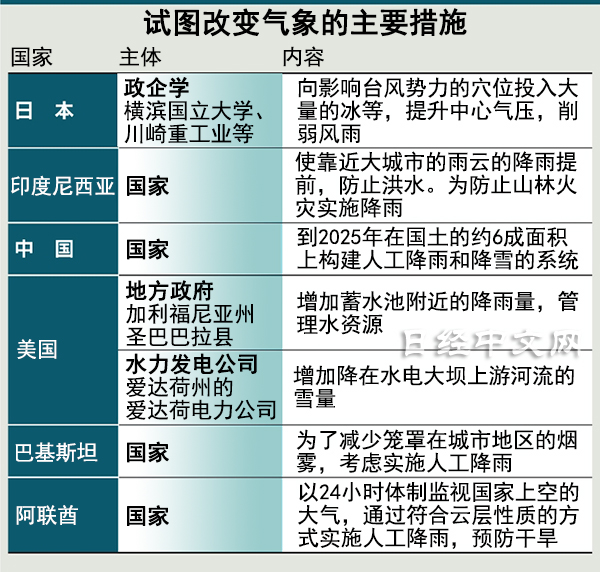 试图改变气象的主要措施

| 国家 | 主体 | 内容 |
|---|---|---|
| 日 本 | 政企学 横滨国立大学、川崎重工业等 | 向影响台风势力的穴位投入大量的冰等，提升中心气压，削弱风雨 |
| 印度尼西亚 | 国家 | 使靠近大城市的雨云的降雨提前，防止洪水。为防止山林火灾实施降雨 |
| 中 国 | 国家 | 到2025年在国土的约6成面积上构建人工降雨和降雪的系统 |
| 美国 | 地方政府 加利福尼亚州圣巴巴拉县 | 增加蓄水池附近的降雨量，管理水资源 |
| 美国 | 水力发电公司 爱达荷州的爱达荷电力公司 | 增加降在水电大坝上游河流的雪量 |
| 巴基斯坦 | 国家 | 为了减少笼罩在城市地区的烟雾，考虑实施人工降雨 |
| 阿联酋 | 国家 | 以24小时体制监视国家上空的大气，通过符合云层性质的方式实施人工降雨，预防干旱 |

日经中文网